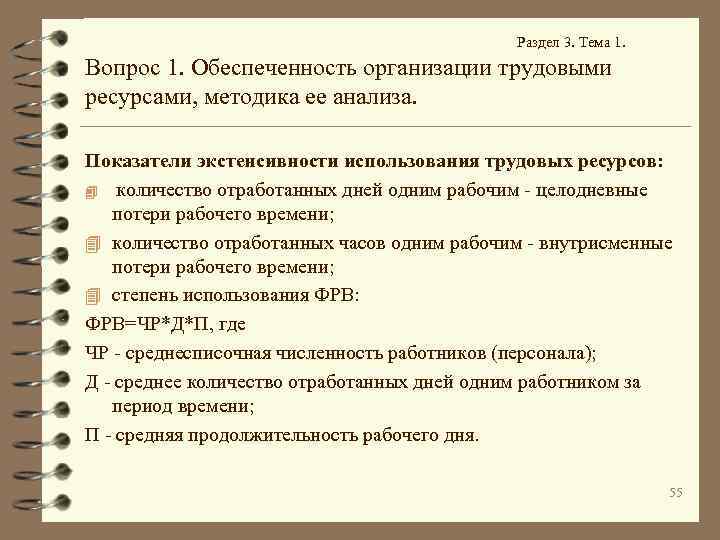 Раздел 3. Тема 1.

Вопрос 1. Обеспеченность организации трудовыми ресурсами, методика ее анализа.

Показатели экстенсивности использования трудовых ресурсов:

количество отработанных дней одним рабочим - целодневные потери рабочего времени;

количество отработанных часов одним рабочим - внутрисменные потери рабочего времени;

степень использования ФРВ:

ФРВ=ЧР*Д*П, где

ЧР - среднесписочная численность работников (персонала);

Д - среднее количество отработанных дней одним работником за период времени;

П - средняя продолжительность рабочего дня.

55